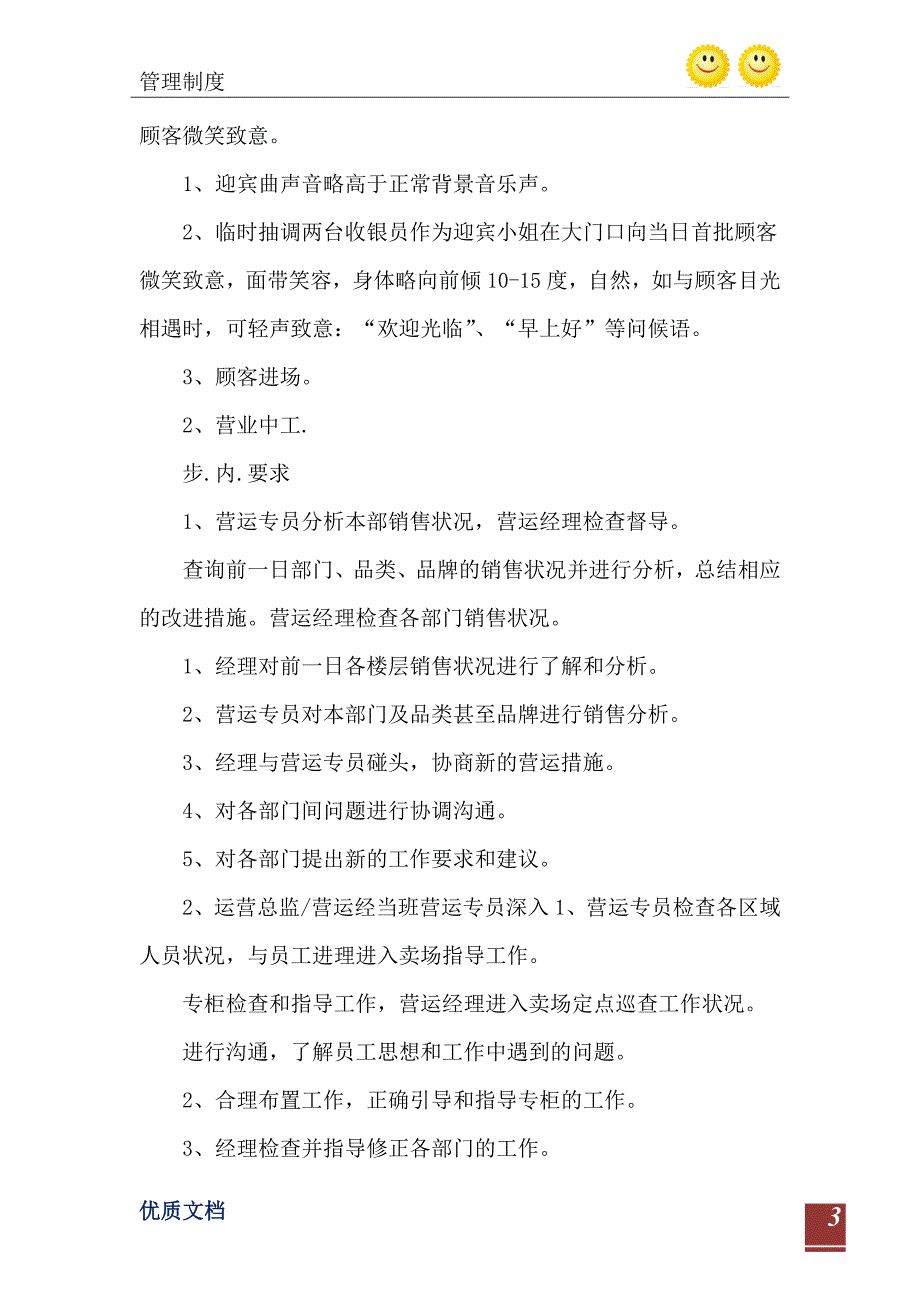 管理制度

顾客微笑致意。

1、迎宾曲声音略高于正常背景音乐声。

2、临时抽调两台收银员作为迎宾小姐在大门口向当日首批顾客微笑致意，面带笑容，身体略向前倾 10-15 度，自然，如与顾客目光相遇时，可轻声致意：“欢迎光临”、“早上好”等问候语。

3、顾客进场。

2、营业中工.

步.内.要求

1、营运专员分析本部销售状况，营运经理检查督导。

查询前一日部门、品类、品牌的销售状况并进行分析，总结相应的改进措施。营运经理检查各部门销售状况。

1、经理对前一日各楼层销售状况进行了解和分析。

2、营运专员对本部门及品类甚至品牌进行销售分析。

3、经理与营运专员碰头，协商新的营运措施。

4、对各部门间问题进行协调沟通。

5、对各部门提出新的工作要求和建议。

2、运营总监/营运经当班营运专员深入 1、营运专员检查各区域人员状况，与员工进理进入卖场指导工作。

专柜检查和指导工作，营运经理进入卖场定点巡查工作状况。

进行沟通，了解员工思想和工作中遇到的问题。

2、合理布置工作，正确引导和指导专柜的工作。

3、经理检查并指导修正各部门的工作。

优质文档

3